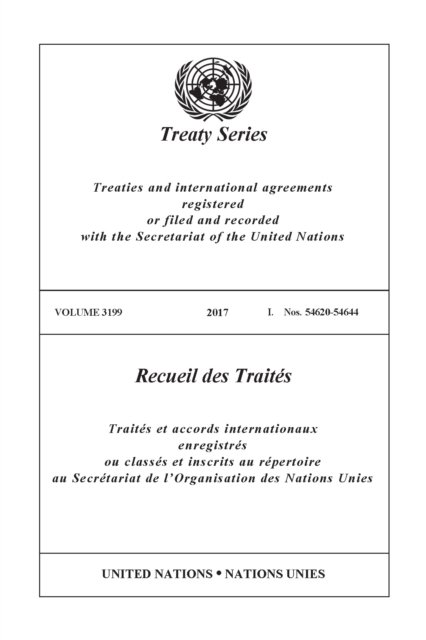 Treaty Series

Treaties and international agreements registered or filed and recorded with the Secretariat of the United Nations

VOLUME 3199 2017 I. Nos. 54620-54644

Recueil des Traités

Traités et accords internationaux enregistrés ou classés et inscrits au répertoire au Secrétariat de l'Organisation des Nations Unies

UNITED NATIONS • NATIONS UNIES